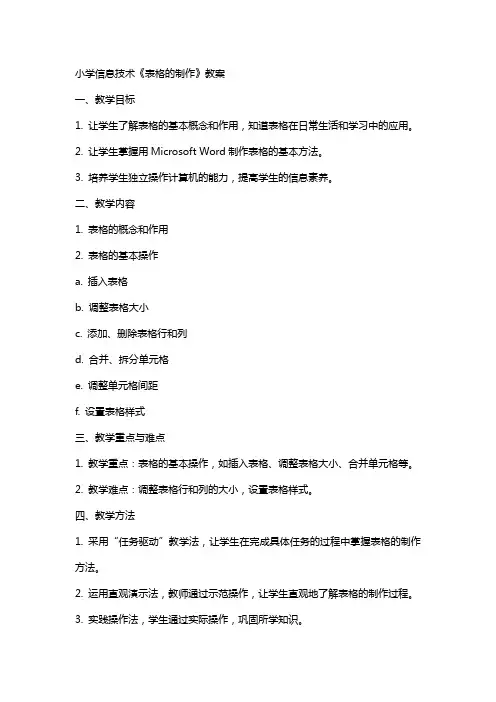 小学信息技术《表格的制作》教案

一、教学目标

1. 让学生了解表格的基本概念和作用，知道表格在日常生活和学习中的应用。

2. 让学生掌握用 Microsoft Word 制作表格的基本方法。

3. 培养学生独立操作计算机的能力，提高学生的信息素养。

二、教学内容

1. 表格的概念和作用

2. 表格的基本操作

a. 插入表格

b. 调整表格大小

c. 添加、删除表格行和列

d. 合并、拆分单元格

e. 调整单元格间距

f. 设置表格样式

三、教学重点与难点

1. 教学重点：表格的基本操作，如插入表格、调整表格大小、合并单元格等。

2. 教学难点：调整表格行和列的大小，设置表格样式。

四、教学方法

1. 采用“任务驱动”教学法，让学生在完成具体任务的过程中掌握表格的制作方法。

2. 运用直观演示法，教师通过示范操作，让学生直观地了解表格的制作过程。

3. 实践操作法，学生通过实际操作，巩固所学知识。